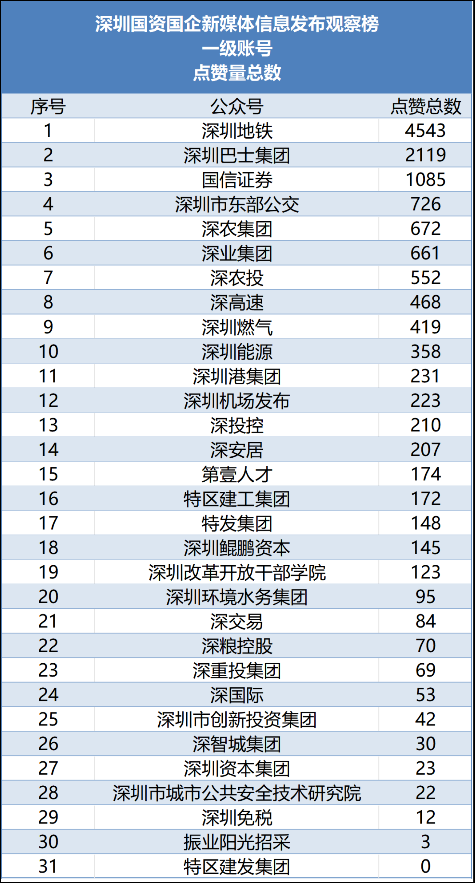 深圳国资国企新媒体信息发布观察榜
一级账号
点赞量总数

| 序号 | 公众号 | 点赞总数 |
|---|---|---|
| 1 | 深圳地铁 | 4543 |
| 2 | 深圳巴士集团 | 2119 |
| 3 | 国信证券 | 1085 |
| 4 | 深圳市东部公交 | 726 |
| 5 | 深农集团 | 672 |
| 6 | 深业集团 | 661 |
| 7 | 深农投 | 552 |
| 8 | 深高速 | 468 |
| 9 | 深圳燃气 | 419 |
| 10 | 深圳能源 | 358 |
| 11 | 深圳港集团 | 231 |
| 12 | 深圳机场发布 | 223 |
| 13 | 深投控 | 210 |
| 14 | 深安居 | 207 |
| 15 | 第壹人才 | 174 |
| 16 | 特区建工集团 | 172 |
| 17 | 特发集团 | 148 |
| 18 | 深圳鲲鹏资本 | 145 |
| 19 | 深圳改革开放干部学院 | 123 |
| 20 | 深圳环境水务集团 | 95 |
| 21 | 深交易 | 84 |
| 22 | 深粮控股 | 70 |
| 23 | 深重投集团 | 69 |
| 24 | 深国际 | 53 |
| 25 | 深圳市创新投资集团 | 42 |
| 26 | 深智城集团 | 30 |
| 27 | 深圳资本集团 | 23 |
| 28 | 深圳市城市公共安全技术研究院 | 22 |
| 29 | 深圳免税 | 12 |
| 30 | 振业阳光招采 | 3 |
| 31 | 特区建发集团 | 0 |